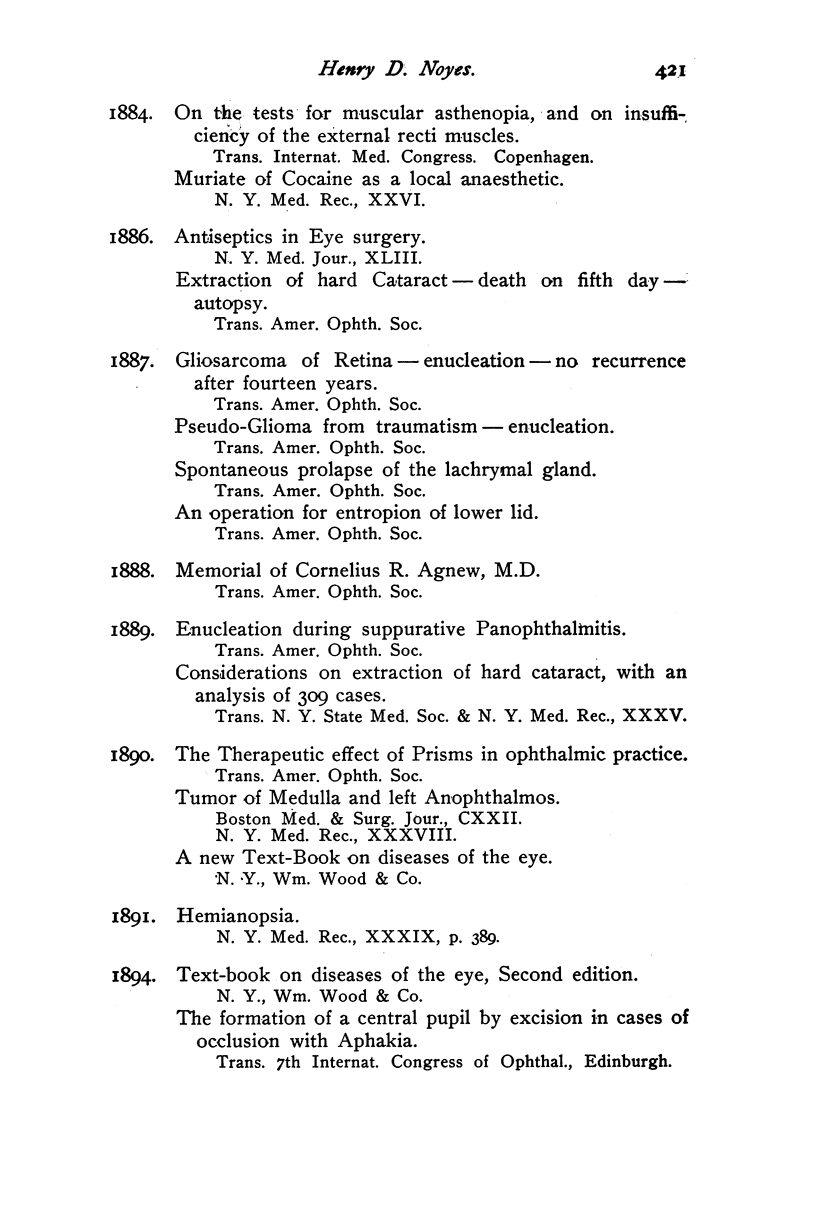 Henry D. Noyes. 421

1884. On the tests for muscular asthenopia, and on insufficiency of the external recti muscles.
Trans. Internat. Med. Congress. Copenhagen.
Muriate of Cocaine as a local anaesthetic.
N. Y. Med. Rec., XXVI.

1886. Antiseptics in Eye surgery.
N. Y. Med. Jour., XLIII.
Extraction of hard Cataract — death on fifth day — autopsy.
Trans. Amer. Ophth. Soc.

1887. Gliosarcoma of Retina — enucleation — no recurrence after fourteen years.
Trans. Amer. Ophth. Soc.
Pseudo-Glioma from traumatism — enucleation.
Trans. Amer. Ophth. Soc.
Spontaneous prolapse of the lachrymal gland.
Trans. Amer. Ophth. Soc.
An operation for entropion of lower lid.
Trans. Amer. Ophth. Soc.

1888. Memorial of Cornelius R. Agnew, M.D.
Trans. Amer. Ophth. Soc.

1889. Enucleation during suppurative Panophthalmitis.
Trans. Amer. Ophth. Soc.
Considerations on extraction of hard cataract, with an analysis of 309 cases.
Trans. N. Y. State Med. Soc. & N. Y. Med. Rec., XXXV.

1890. The Therapeutic effect of Prisms in ophthalmic practice.
Trans. Amer. Ophth. Soc.
Tumor of Medulla and left Anophthalmos.
Boston Med. & Surg. Jour., CXXII.
N. Y. Med. Rec., XXXVIII.
A new Text-Book on diseases of the eye.
N. Y., Wm. Wood & Co.

1891. Hemianopsia.
N. Y. Med. Rec., XXXIX, p. 389.

1894. Text-book on diseases of the eye, Second edition.
N. Y., Wm. Wood & Co.
The formation of a central pupil by excision in cases of occlusion with Aphakia.
Trans. 7th Internat. Congress of Ophthal., Edinburgh.